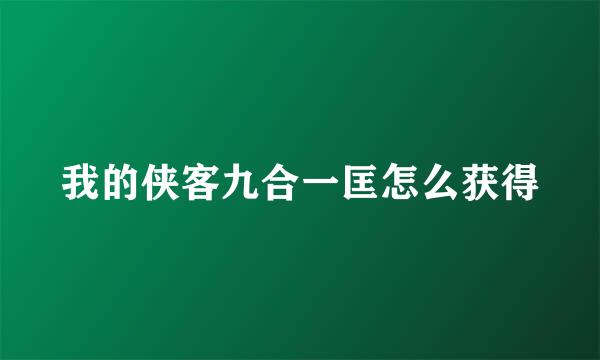 我的侠客九合一匡怎么获得